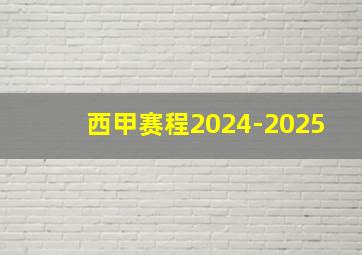 西甲赛程2024-2025